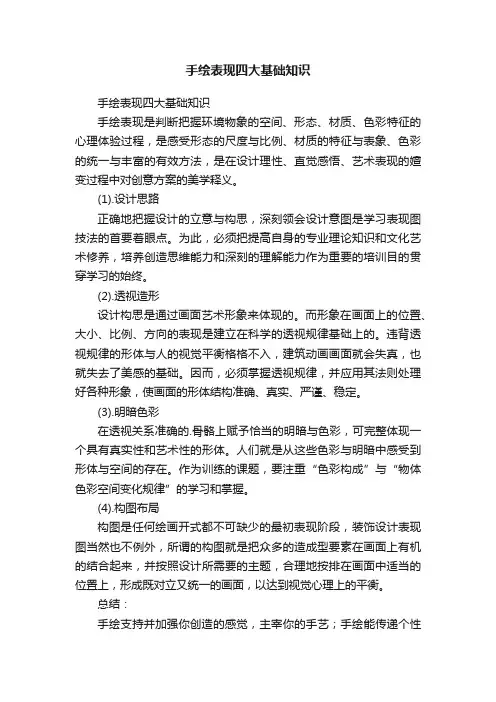 手绘表现四大基础知识

手绘表现四大基础知识

手绘表现是判断把握环境物象的空间、形态、材质、色彩特征的心理体验过程，是感受形态的尺度与比例、材质的特征与表象、色彩的统一与丰富的有效方法，是在设计理性、直觉感悟、艺术表现的嬗变过程中对创意方案的美学释义。

(1).设计思路

正确地把握设计的立意与构思，深刻领会设计意图是学习表现图技法的首要着眼点。为此，必须把提高自身的专业理论知识和文化艺术修养，培养创造思维能力和深刻的理解能力作为重要的培训目的贯穿学习的始终。

(2).透视造形

设计构思是通过画面艺术形象来体现的。而形象在画面上的位置、大小、比例、方向的表现是建立在科学的透视规律基础上的。违背透视规律的形体与人的视觉平衡格格不入，建筑动画画面就会失真，也就失去了美感的基础。因而，必须掌握透视规律，并应用其法则处理好各种形象，使画面的形体结构准确、真实、严谨、稳定。

(3).明暗色彩

在透视关系准确的.骨骼上赋予恰当的明暗与色彩，可完整体现一个具有真实性和艺术性的形体。人们就是从这些色彩与明暗中感受到形体与空间的存在。作为训练的课题，要注重“色彩构成”与“物体色彩空间变化规律”的学习和掌握。

(4).构图布局

构图是任何绘画开式都不可缺少的最初表现阶段，装饰设计表现图当然也不例外，所谓的构图就是把众多的造成型要素在画面上有机的结合起来，并按照设计所需要的主题，合理地按排在画面中适当的位置上，形成既对立又统一的画面，以达到视觉心理上的平衡。

总结：

手绘支持并加强你创造的感觉，主宰你的手艺；手绘能传递个性